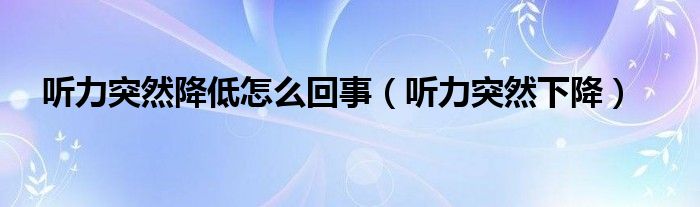 听力突然降低怎么回事（听力突然下降）